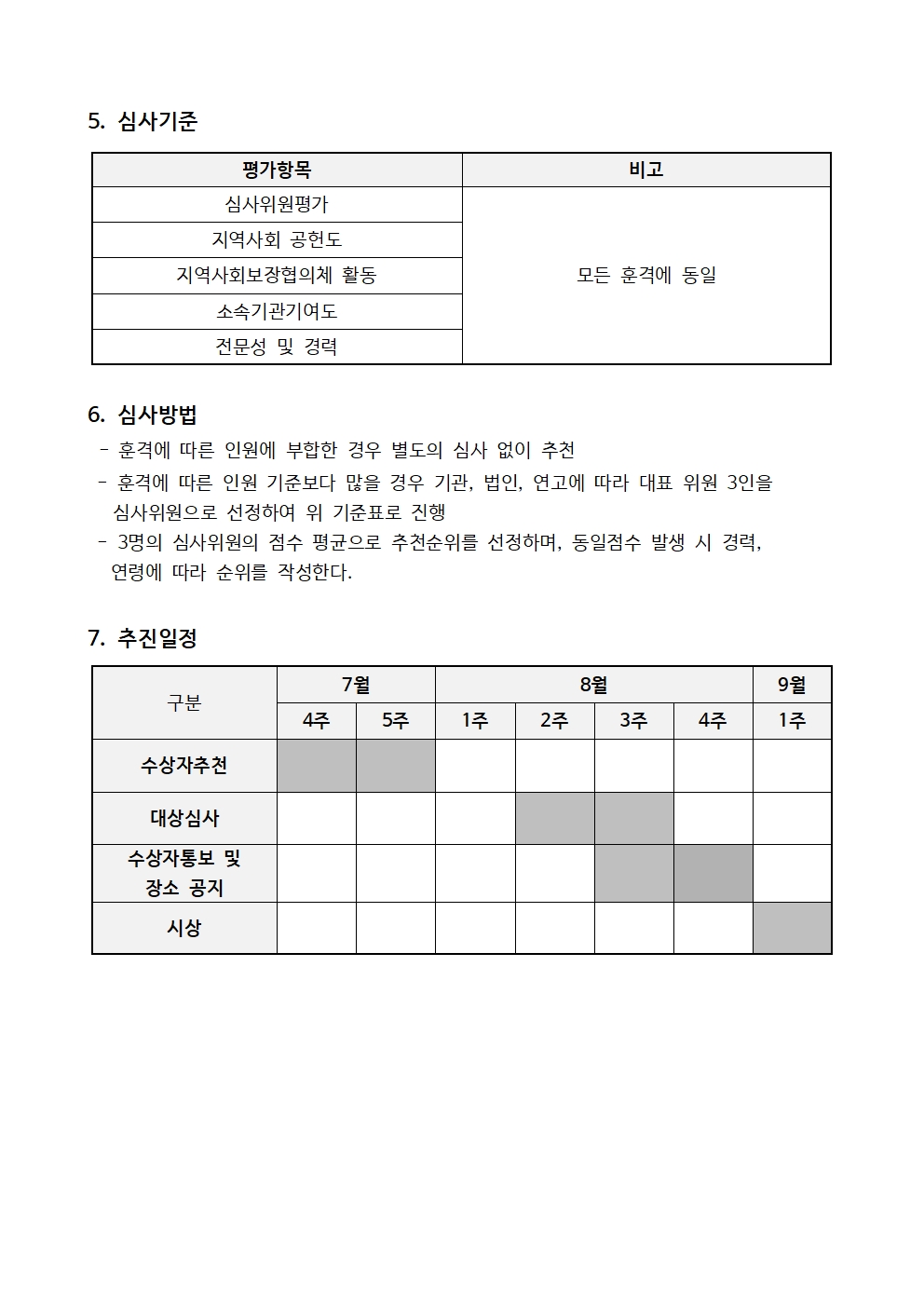 5. 심사기준

| 평가항목 | 비고 |
|---|---|
| 심사위원평가 | 모든 훈격에 동일 |
| 지역사회 공헌도 | |
| 지역사회보장협의체 활동 | |
| 소속기관기여도 | |
| 전문성 및 경력 | |

6. 심사방법

- 훈격에 따른 인원에 부합한 경우 별도의 심사 없이 추천
- 훈격에 따른 인원 기준보다 많을 경우 기관, 법인, 연고에 따라 대표 위원 3인을 심사위원으로 선정하여 위 기준표로 진행
- 3명의 심사위원의 점수 평균으로 추천순위를 선정하며, 동일점수 발생 시 경력, 연령에 따라 순위를 작성한다.

7. 추진일정

| 구분 | 7월 | | 8월 | | | | 9월 |
|---|---|---|---|---|---|---|---|
| | 4주 | 5주 | 1주 | 2주 | 3주 | 4주 | 1주 |
| 수상자추천 | | | | | | | |
| 대상심사 | | | | | | | |
| 수상자통보 및 장소 공지 | | | | | | | |
| 시상 | | | | | | | |